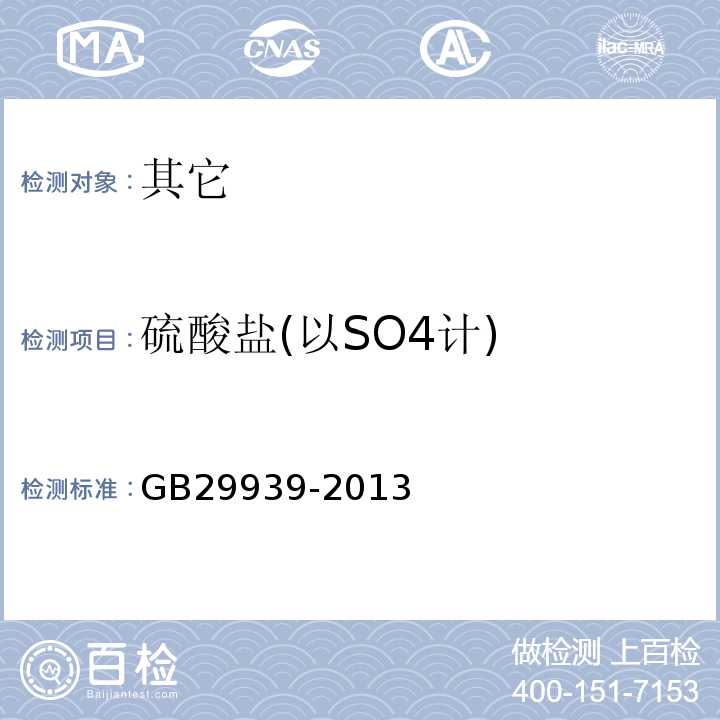 MA CNAS AL ilac-MRA

检测对象：其它

检测项目：硫酸盐(以SO4计)

检测标准：GB29939-2013

百检
Baijiantest.com

做检测 上百检
400-151-7153